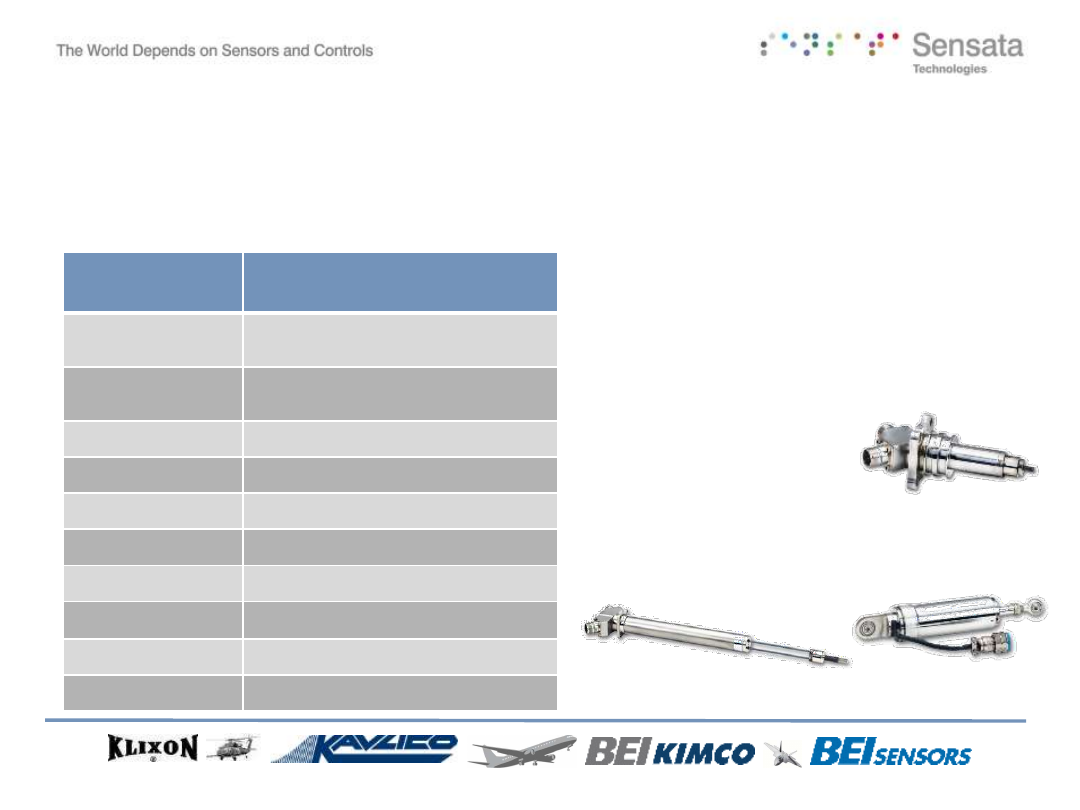 The World Depends on Sensors and Controls

Sensata Technologies

KLIXON

KAVLICO

BEI KIMCO

BEI SENSORS